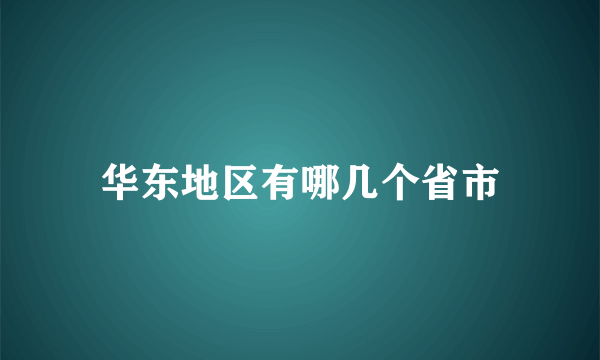 华东地区有哪几个省市